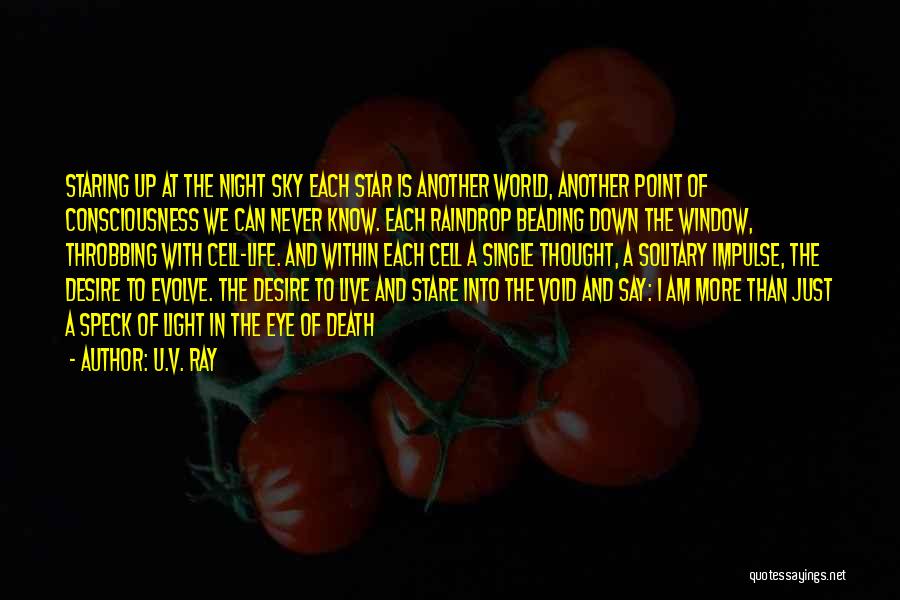 STARING UP AT THE NIGHT SKY EACH STAR IS ANOTHER WORLD, ANOTHER POINT OF CONSCIOUSNESS WE CAN NEVER KNOW. EACH RAINDROP BEADING DOWN THE WINDOW, THROBBING WITH CELL-LIFE. AND WITHIN EACH CELL A SINGLE THOUGHT, A SOLITARY IMPULSE, THE DESIRE TO EVOLVE. THE DESIRE TO LIVE AND STARE INTO THE VOID AND SAY: I AM MORE THAN JUST A SPECK OF LIGHT IN THE EYE OF DEATH

- AUTHOR: U.V. RAY

quotessayings.net